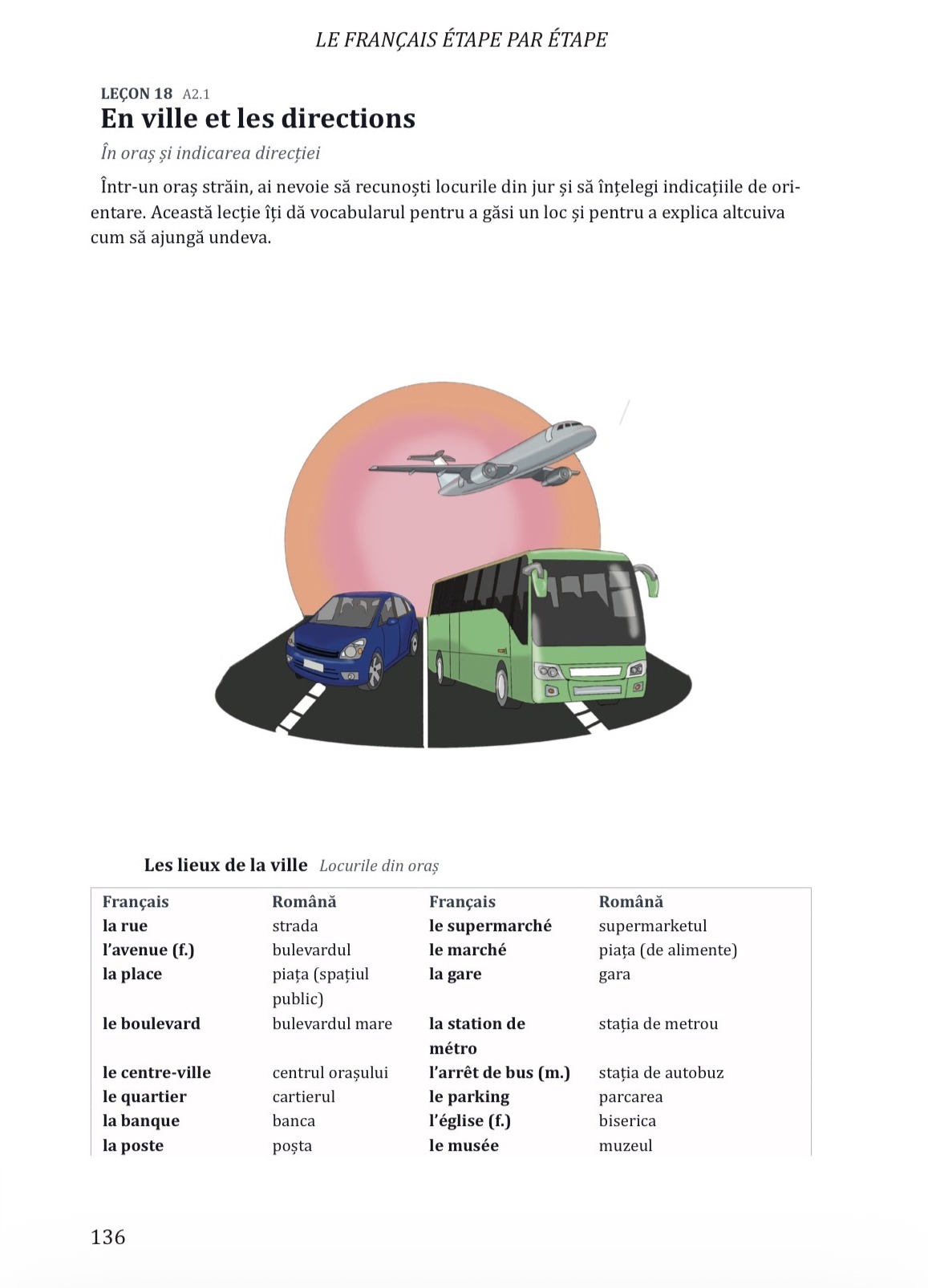 LE FRANÇAIS ÉTAPE PAR ÉTAPE

LEÇON 18 A2.1
En ville et les directions
În oraș și indicarea direcției

Într-un oraș străin, ai nevoie să recunoști locurile din jur și să înțelegi indicațiile de orientare. Această lecție îți dă vocabularul pentru a găsi un loc și pentru a explica altcuiva cum să ajungă undeva.

Les lieux de la ville Locurile din oraș

| Français | Română | Français | Română |
|---|---|---|---|
| la rue | strada | le supermarché | supermarketul |
| l'avenue (f.) | bulevardul | le marché | piața (de alimente) |
| la place | piața (spațiul public) | la gare | gara |
| le boulevard | bulevardul mare | la station de métro | stația de metrou |
| le centre-ville | centrul orașului | l'arrêt de bus (m.) | stația de autobuz |
| le quartier | cartierul | le parking | parcarea |
| la banque | banca | l'église (f.) | biserica |
| la poste | poșta | le musée | muzeul |

136